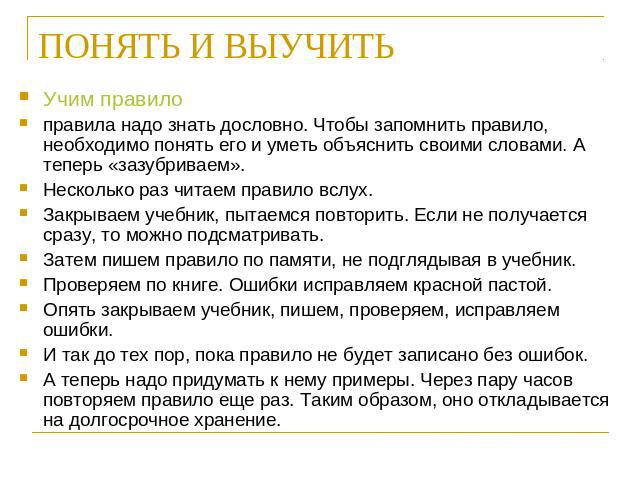 ПОНЯТЬ И ВЫУЧИТЬ

Учим правило

правила надо знать дословно. Чтобы запомнить правило, необходимо понять его и уметь объяснить своими словами. А теперь «зазубриваем».

Несколько раз читаем правило вслух.

Закрываем учебник, пытаемся повторить. Если не получается сразу, то можно подсматривать.

Затем пишем правило по памяти, не подглядывая в учебник.

Проверяем по книге. Ошибки исправляем красной пастой.

Опять закрываем учебник, пишем, проверяем, исправляем ошибки.

И так до тех пор, пока правило не будет записано без ошибок.

А теперь надо придумать к нему примеры. Через пару часов повторяем правило еще раз. Таким образом, оно откладывается на долгосрочное хранение.